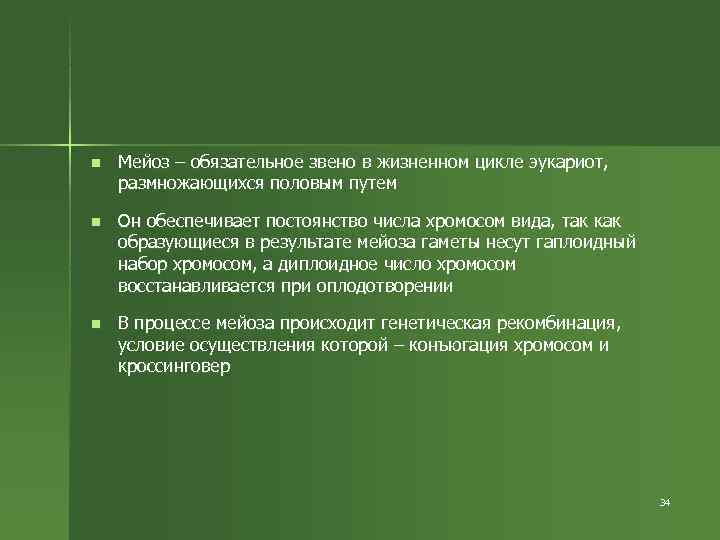 ■ Мейоз – обязательное звено в жизненном цикле эукариот, размножающихся половым путем

■ Он обеспечивает постоянство числа хромосом вида, так как образующиеся в результате мейоза гаметы несут гаплоидный набор хромосом, а диплоидное число хромосом восстанавливается при оплодотворении

■ В процессе мейоза происходит генетическая рекомбинация, условие осуществления которой – конъюгация хромосом и кроссинговер

34